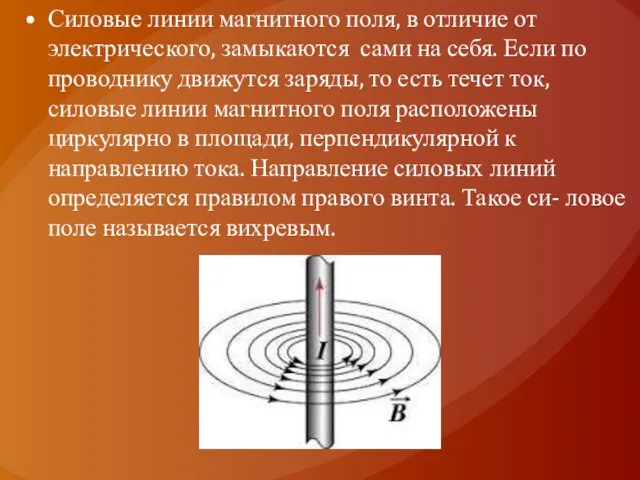 • Силовые линии магнитного поля, в отличие от электрического, замыкаются сами на себя. Если по проводнику движутся заряды, то есть течет ток, силовые линии магнитного поля расположены циркулярно в площади, перпендикулярной к направлению тока. Направление силовых линий определяется правилом правого винта. Такое си- ловое поле называется вихревым.

$I$

$\vec{B}$